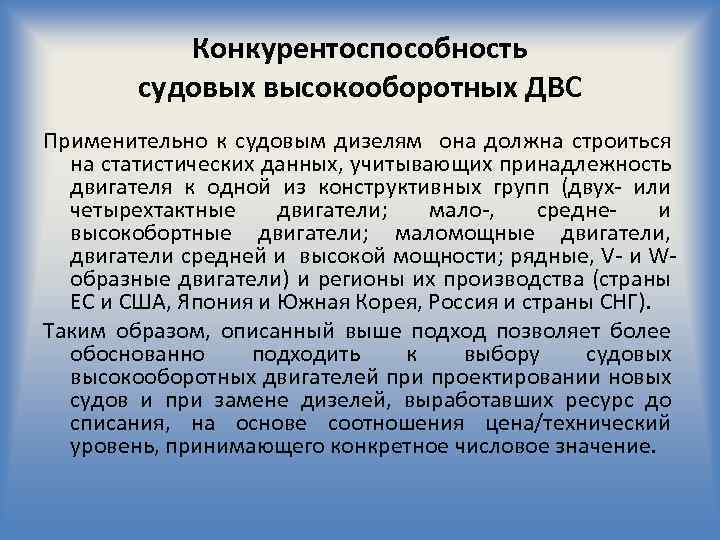 Конкурентоспособность судовых высокооборотных ДВС

Применительно к судовым дизелям она должна строиться на статистических данных, учитывающих принадлежность двигателя к одной из конструктивных групп (двух- или четырехтактные двигатели; мало-, средне- и высокобортные двигатели; маломощные двигатели, двигатели средней и высокой мощности; рядные, V- и W-образные двигатели) и регионы их производства (страны ЕС и США, Япония и Южная Корея, Россия и страны СНГ).

Таким образом, описанный выше подход позволяет более обоснованно подходить к выбору судовых высокооборотных двигателей при проектировании новых судов и при замене дизелей, выработавших ресурс до списания, на основе соотношения цена/технический уровень, принимающего конкретное числовое значение.